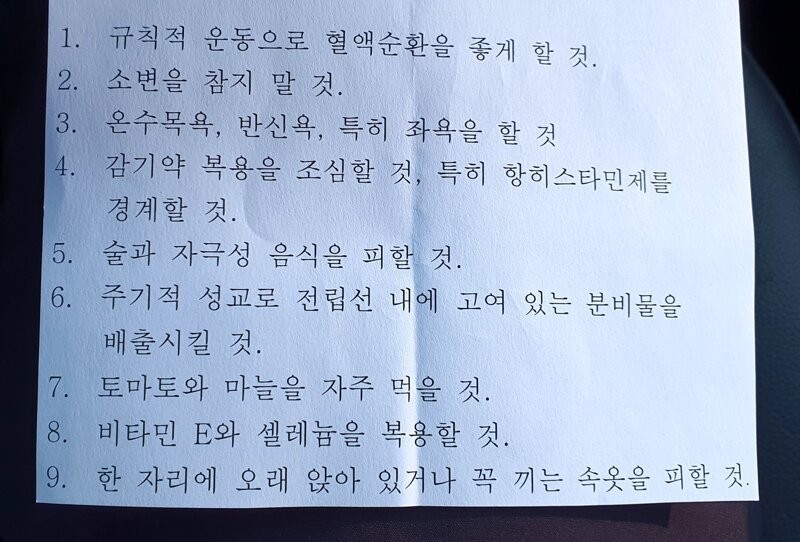 1. 규칙적 운동으로 혈액순환을 좋게 할 것.
2. 소변을 참지 말 것.
3. 온수목욕, 반신욕, 특히 좌욕을 할 것
4. 감기약 복용을 조심할 것, 특히 항히스타민제를 경계할 것.
5. 술과 자극성 음식을 피할 것.
6. 주기적 성교로 전립선 내에 고여 있는 분비물을 배출시킬 것.
7. 토마토와 마늘을 자주 먹을 것.
8. 비타민 E와 셀레늄을 복용할 것.
9. 한 자리에 오래 앉아 있거나 꼭 끼는 속옷을 피할 것.